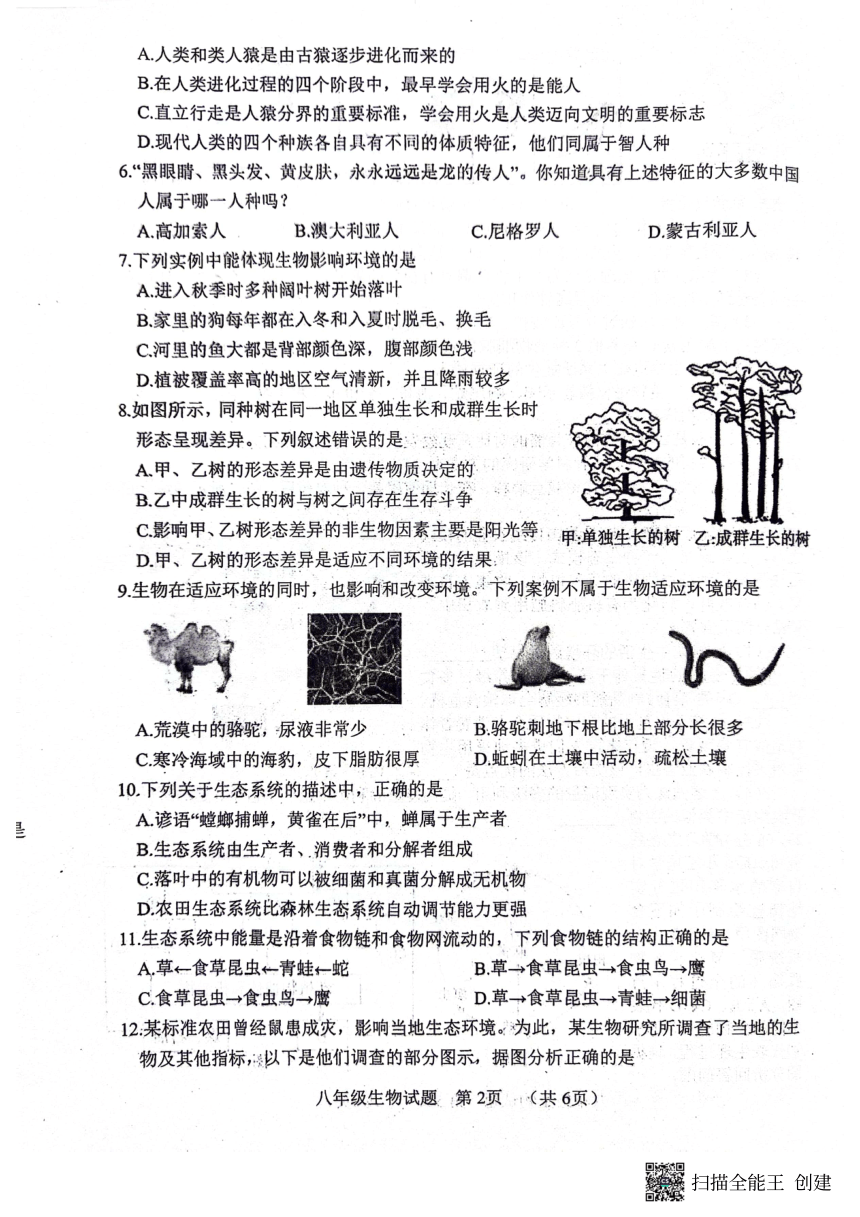 A.人类和类人猿是由古猿逐步进化而来的
B.在人类进化过程的四个阶段中，最早学会用火的是能人
C.直立行走是人猿分界的重要标准，学会用火是人类迈向文明的重要标志
D.现代人类的四个种族各自具有不同的体质特征，他们同属于智人种

6."黑眼睛、黑头发、黄皮肤，永永远远是龙的传人"。你知道具有上述特征的大多数中国人属于哪一人种吗？
A.高加索人　B.澳大利亚人　C.尼格罗人　D.蒙古利亚人

7.下列实例中能体现生物影响环境的是
A.进入秋季时多种阔叶树开始落叶
B.家里的狗每年都在入冬和入夏时脱毛、换毛
C.河里的鱼大都是背部颜色深，腹部颜色浅
D.植被覆盖率高的地区空气清新，并且降雨较多

8.如图所示，同种树在同一地区单独生长和成群生长时形态呈现差异。下列叙述错误的是
A.甲、乙树的形态差异是由遗传物质决定的
B.乙中成群生长的树与树之间存在生存斗争
C.影响甲、乙树形态差异的非生物因素主要是阳光等
D.甲、乙树的形态差异是适应不同环境的结果

甲:单独生长的树　乙:成群生长的树

9.生物在适应环境的同时，也影响和改变环境。下列案例不属于生物适应环境的是
A.荒漠中的骆驼，尿液非常少　B.骆驼刺地下根比地上部分长很多
C.寒冷海域中的海豹，皮下脂肪很厚　D.蚯蚓在土壤中活动，疏松土壤

10.下列关于生态系统的描述中，正确的是
A.谚语"螳螂捕蝉，黄雀在后"中，蝉属于生产者
B.生态系统由生产者、消费者和分解者组成
C.落叶中的有机物可以被细菌和真菌分解成无机物
D.农田生态系统比森林生态系统自动调节能力更强

11.生态系统中能量是沿着食物链和食物网流动的，下列食物链的结构正确的是
A.草←食草昆虫←青蛙←蛇　B.草→食草昆虫→食虫鸟→鹰
C.食草昆虫→食虫鸟→鹰　D.草→食草昆虫→青蛙→细菌

12.某标准农田曾经鼠患成灾，影响当地生态环境。为此，某生物研究所调查了当地的生物及其他指标，以下是他们调查的部分图示，据图分析正确的是

八年级生物试题　第2页　（共6页）

扫描全能王 创建